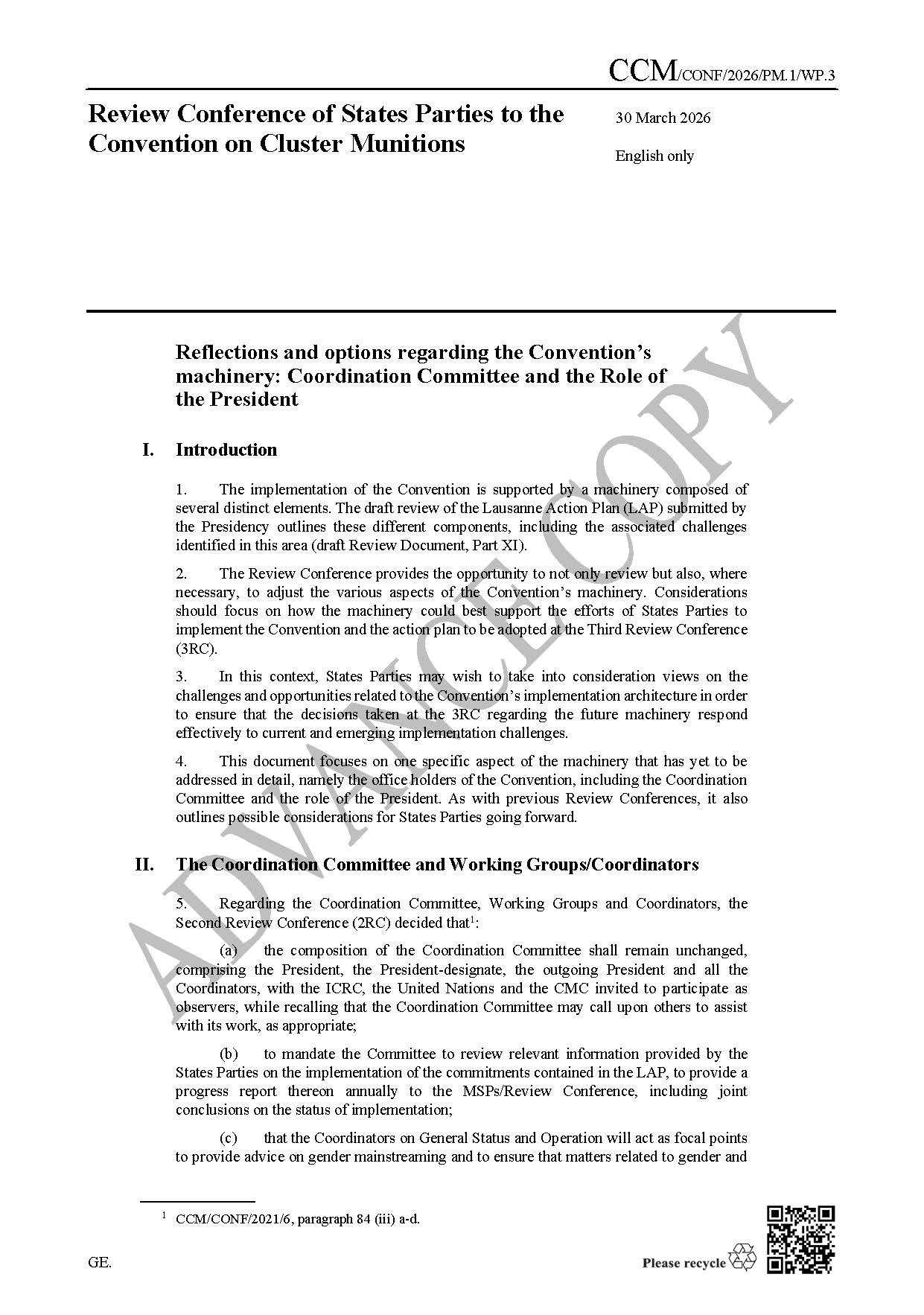 CCM/CONF/2026/PM.1/WP.3

Review Conference of States Parties to the Convention on Cluster Munitions

30 March 2026

English only

ADVANCE COPY

Reflections and options regarding the Convention's machinery: Coordination Committee and the Role of the President

I. Introduction

1. The implementation of the Convention is supported by a machinery composed of several distinct elements. The draft review of the Lausanne Action Plan (LAP) submitted by the Presidency outlines these different components, including the associated challenges identified in this area (draft Review Document, Part XI).

2. The Review Conference provides the opportunity to not only review but also, where necessary, to adjust the various aspects of the Convention's machinery. Considerations should focus on how the machinery could best support the efforts of States Parties to implement the Convention and the action plan to be adopted at the Third Review Conference (3RC).

3. In this context, States Parties may wish to take into consideration views on the challenges and opportunities related to the Convention's implementation architecture in order to ensure that the decisions taken at the 3RC regarding the future machinery respond effectively to current and emerging implementation challenges.

4. This document focuses on one specific aspect of the machinery that has yet to be addressed in detail, namely the office holders of the Convention, including the Coordination Committee and the role of the President. As with previous Review Conferences, it also outlines possible considerations for States Parties going forward.

II. The Coordination Committee and Working Groups/Coordinators

5. Regarding the Coordination Committee, Working Groups and Coordinators, the Second Review Conference (2RC) decided that$^1$:

(a) the composition of the Coordination Committee shall remain unchanged, comprising the President, the President-designate, the outgoing President and all the Coordinators, with the ICRC, the United Nations and the CMC invited to participate as observers, while recalling that the Coordination Committee may call upon others to assist with its work, as appropriate;

(b) to mandate the Committee to review relevant information provided by the States Parties on the implementation of the commitments contained in the LAP, to provide a progress report thereon annually to the MSPs/Review Conference, including joint conclusions on the status of implementation;

(c) that the Coordinators on General Status and Operation will act as focal points to provide advice on gender mainstreaming and to ensure that matters related to gender and

$^1$ CCM/CONF/2021/6, paragraph 84 (iii) a-d.

GE.

Please recycle